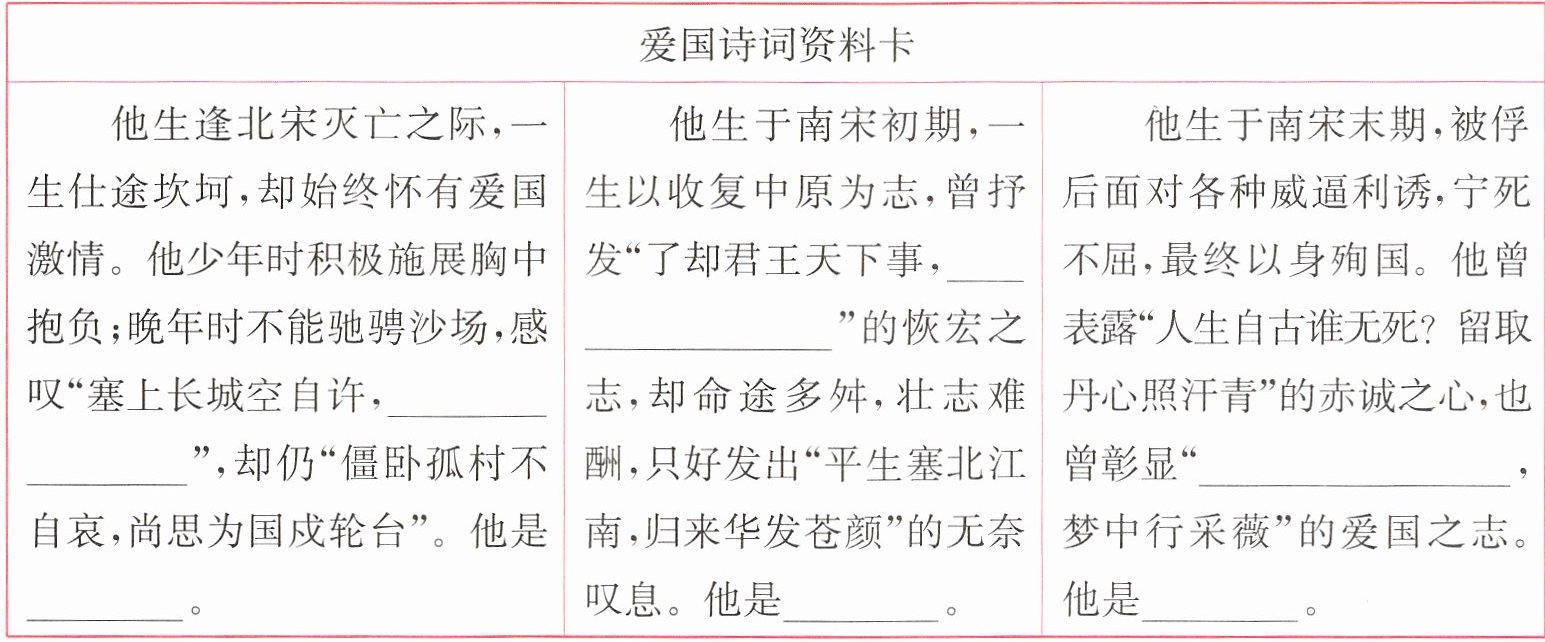 | 爱国诗词资料卡 | | |
|---|---|---|
| 他生逢北宋灭亡之际,一生仕途坎坷,却始终怀有爱国激情。他少年时积极施展胸中抱负;晚年时不能驰骋沙场,感叹“塞上长城空自许,____”,却仍“僵卧孤村不自哀,尚思为国戍轮台”。他是____。 | 他生于南宋初期,一生以收复中原为志,曾抒发“了却君王天下事,____”的恢宏之志,却命途多舛,壮志难酬,只好发出“平生塞北江南,归来华发苍颜”的无奈叹息。他是____。 | 他生于南宋末期,被俘后面对各种威逼利诱,宁死不屈,最终以身殉国。他曾表露“人生自古谁无死?留取丹心照汗青”的赤诚之心,也曾彰显“____,梦中行采薇”的爱国之志。他是____。 |